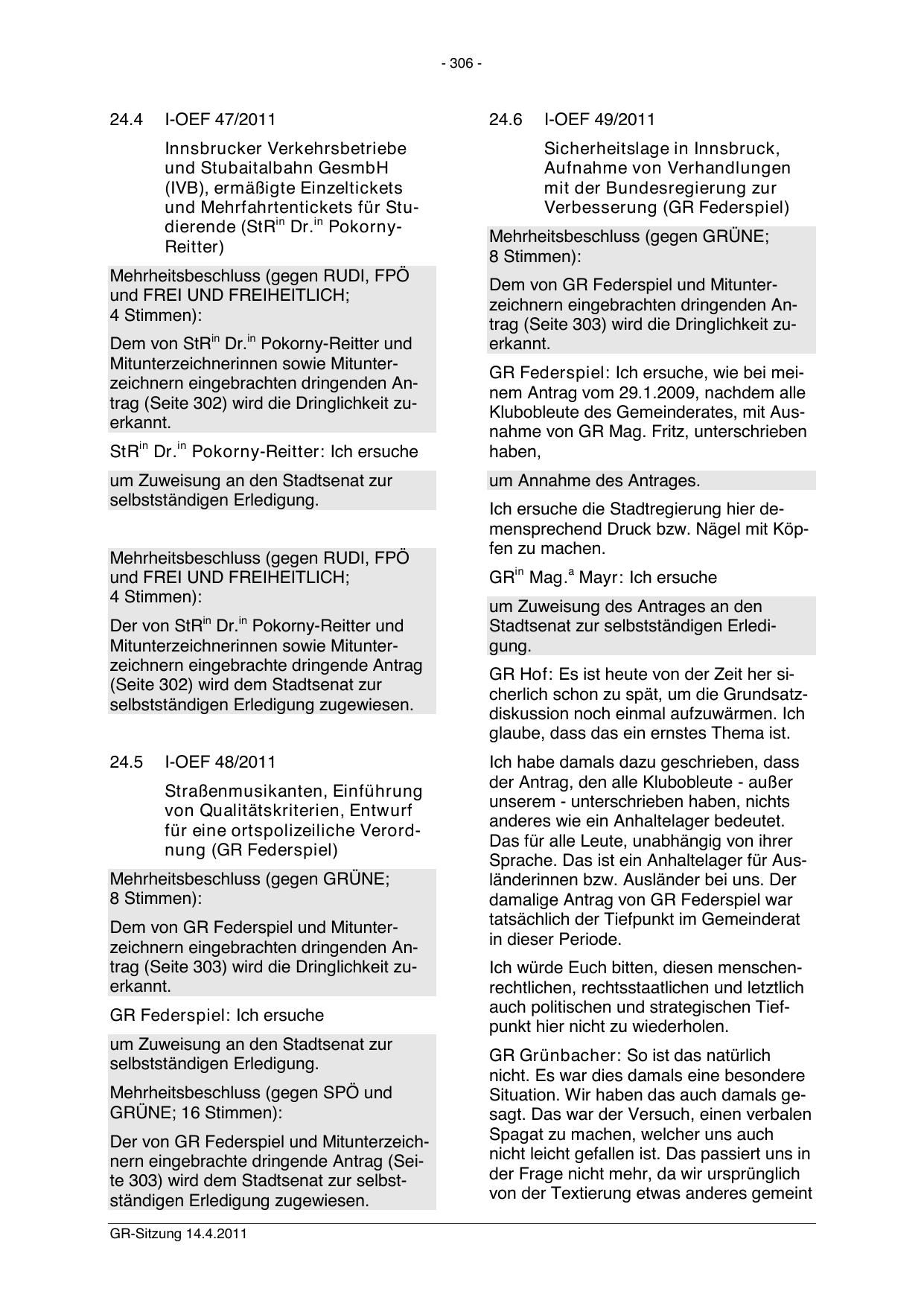 - 306 -

24.4 I-OEF 47/2011

Innsbrucker Verkehrsbetriebe und Stubaitalbahn GesmbH (IVB), ermäßigte Einzeltickets und Mehrfahrtentickets für Studierende (StR$^{in}$ Dr.$^{in}$ Pokorny-Reitter)

Mehrheitsbeschluss (gegen RUDI, FPÖ und FREI UND FREIHEITLICH; 4 Stimmen):

Dem von StR$^{in}$ Dr.$^{in}$ Pokorny-Reitter und Mitunterzeichnerinnen sowie Mitunterzeichnern eingebrachten dringenden Antrag (Seite 302) wird die Dringlichkeit zuerkannt.

StR$^{in}$ Dr.$^{in}$ Pokorny-Reitter: Ich ersuche

um Zuweisung an den Stadtsenat zur selbstständigen Erledigung.

Mehrheitsbeschluss (gegen RUDI, FPÖ und FREI UND FREIHEITLICH; 4 Stimmen):

Der von StR$^{in}$ Dr.$^{in}$ Pokorny-Reitter und Mitunterzeichnerinnen sowie Mitunterzeichnern eingebrachte dringende Antrag (Seite 302) wird dem Stadtsenat zur selbstständigen Erledigung zugewiesen.

24.5 I-OEF 48/2011

Straßenmusikanten, Einführung von Qualitätskriterien, Entwurf für eine ortspolizeiliche Verordnung (GR Federspiel)

Mehrheitsbeschluss (gegen GRÜNE; 8 Stimmen):

Dem von GR Federspiel und Mitunterzeichnern eingebrachten dringenden Antrag (Seite 303) wird die Dringlichkeit zuerkannt.

GR Federspiel: Ich ersuche

um Zuweisung an den Stadtsenat zur selbstständigen Erledigung.

Mehrheitsbeschluss (gegen SPÖ und GRÜNE; 16 Stimmen):

Der von GR Federspiel und Mitunterzeichnern eingebrachte dringende Antrag (Seite 303) wird dem Stadtsenat zur selbstständigen Erledigung zugewiesen.

24.6 I-OEF 49/2011

Sicherheitslage in Innsbruck, Aufnahme von Verhandlungen mit der Bundesregierung zur Verbesserung (GR Federspiel)

Mehrheitsbeschluss (gegen GRÜNE; 8 Stimmen):

Dem von GR Federspiel und Mitunterzeichnern eingebrachten dringenden Antrag (Seite 303) wird die Dringlichkeit zuerkannt.

GR Federspiel: Ich ersuche, wie bei meinem Antrag vom 29.1.2009, nachdem alle Klubobleute des Gemeinderates, mit Ausnahme von GR Mag. Fritz, unterschrieben haben,

um Annahme des Antrages.

Ich ersuche die Stadtregierung hier demensprechend Druck bzw. Nägel mit Köpfen zu machen.

GR$^{in}$ Mag.$^{a}$ Mayr: Ich ersuche

um Zuweisung des Antrages an den Stadtsenat zur selbstständigen Erledigung.

GR Hof: Es ist heute von der Zeit her sicherlich schon zu spät, um die Grundsatzdiskussion noch einmal aufzuwärmen. Ich glaube, dass das ein ernstes Thema ist.

Ich habe damals dazu geschrieben, dass der Antrag, den alle Klubobleute - außer unserem - unterschrieben haben, nichts anderes wie ein Anhaltelager bedeutet. Das für alle Leute, unabhängig von ihrer Sprache. Das ist ein Anhaltelager für Ausländerinnen bzw. Ausländer bei uns. Der damalige Antrag von GR Federspiel war tatsächlich der Tiefpunkt im Gemeinderat in dieser Periode.

Ich würde Euch bitten, diesen menschenrechtlichen, rechtsstaatlichen und letztlich auch politischen und strategischen Tiefpunkt hier nicht zu wiederholen.

GR Grünbacher: So ist das natürlich nicht. Es war dies damals eine besondere Situation. Wir haben das auch damals gesagt. Das war der Versuch, einen verbalen Spagat zu machen, welcher uns auch nicht leicht gefallen ist. Das passiert uns in der Frage nicht mehr, da wir ursprünglich von der Textierung etwas anderes gemeint

GR-Sitzung 14.4.2011